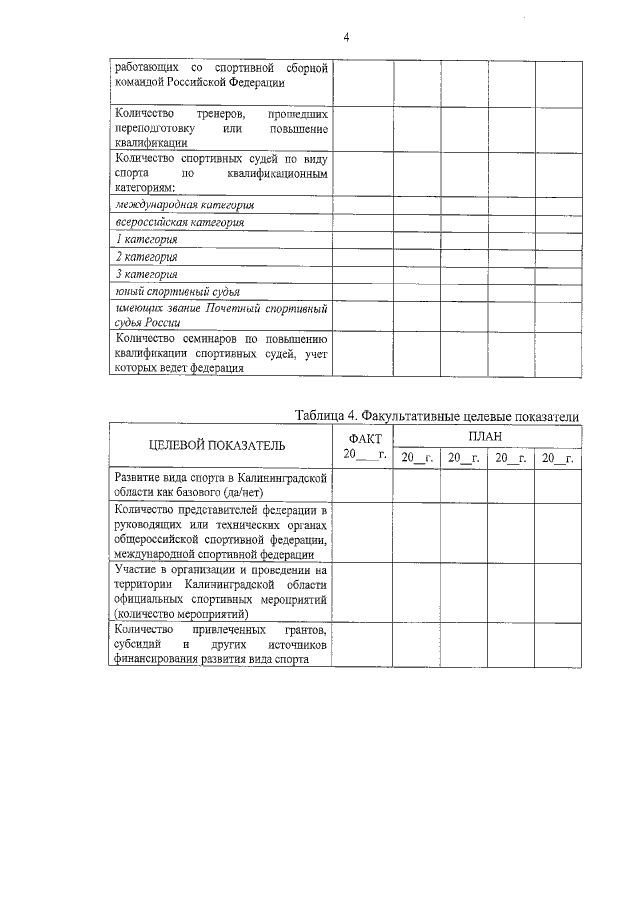 4

| работающих со спортивной сборной командой Российской Федерации | | | | | |
|---|---|---|---|---|---|
| Количество тренеров, прошедших переподготовку или повышение квалификации | | | | | |
| Количество спортивных судей по виду спорта по квалификационным категориям: | | | | | |
| международная категория | | | | | |
| всероссийская категория | | | | | |
| 1 категория | | | | | |
| 2 категория | | | | | |
| 3 категория | | | | | |
| юный спортивный судья | | | | | |
| имеющих звание Почетный спортивный судья России | | | | | |
| Количество семинаров по повышению квалификации спортивных судей, учет которых ведет федерация | | | | | |

Таблица 4. Факультативные целевые показатели

| ЦЕЛЕВОЙ ПОКАЗАТЕЛЬ | ФАКТ 20____г. | ПЛАН | | | |
|---|---|---|---|---|---|
| | | 20____г. | 20____г. | 20____г. | 20____г. |
| Развитие вида спорта в Калининградской области как базового (да/нет) | | | | | |
| Количество представителей федерации в руководящих или технических органах общероссийской спортивной федерации, международной спортивной федерации | | | | | |
| Участие в организации и проведении на территории Калининградской области официальных спортивных мероприятий (количество мероприятий) | | | | | |
| Количество привлеченных грантов, субсидий и других источников финансирования развития вида спорта | | | | | |